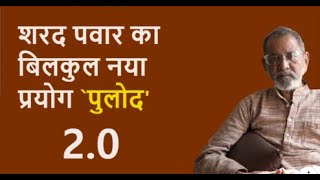 शरद पवार का बिलकुल नया प्रयोग `पुलोद'

2.0